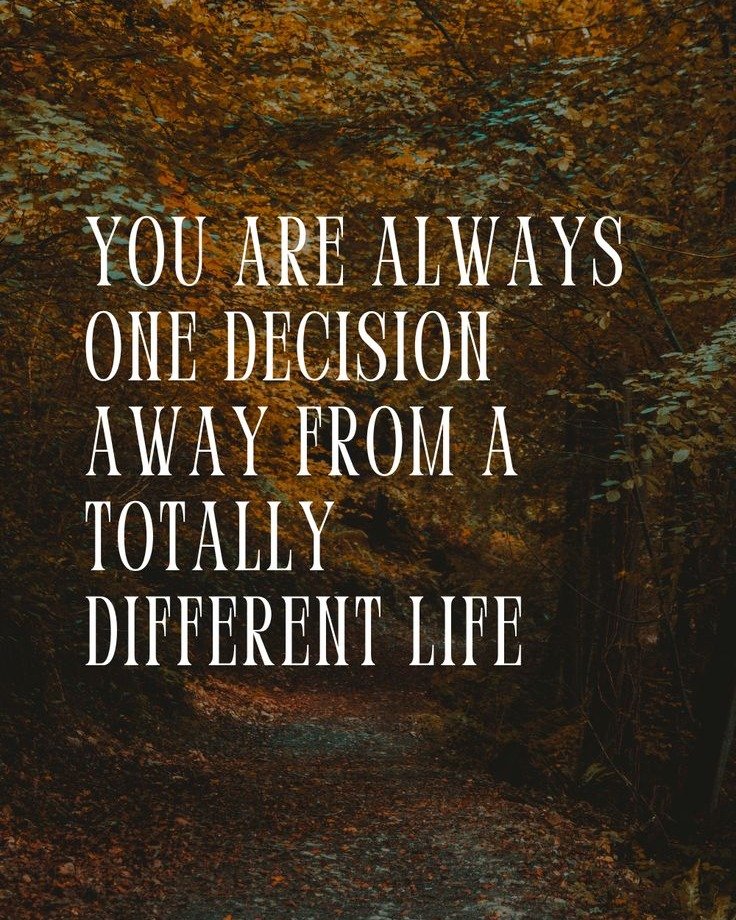 YOU ARE ALWAYS ONE DECISION AWAY FROM A TOTALLY DIFFERENT LIFE